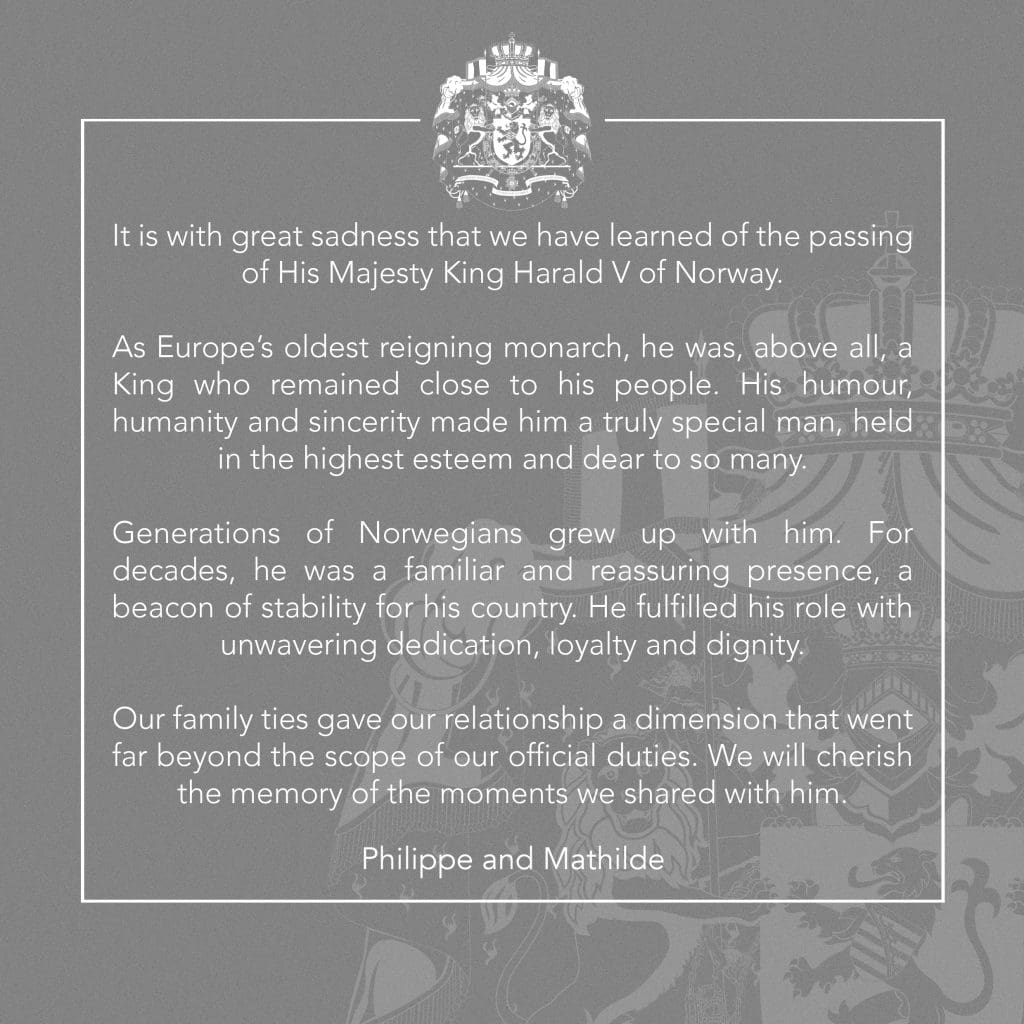 It is with great sadness that we have learned of the passing of His Majesty King Harald V of Norway.

As Europe's oldest reigning monarch, he was, above all, a King who remained close to his people. His humour, humanity and sincerity made him a truly special man, held in the highest esteem and dear to so many.

Generations of Norwegians grew up with him. For decades, he was a familiar and reassuring presence, a beacon of stability for his country. He fulfilled his role with unwavering dedication, loyalty and dignity.

Our family ties gave our relationship a dimension that went far beyond the scope of our official duties. We will cherish the memory of the moments we shared with him.

Philippe and Mathilde